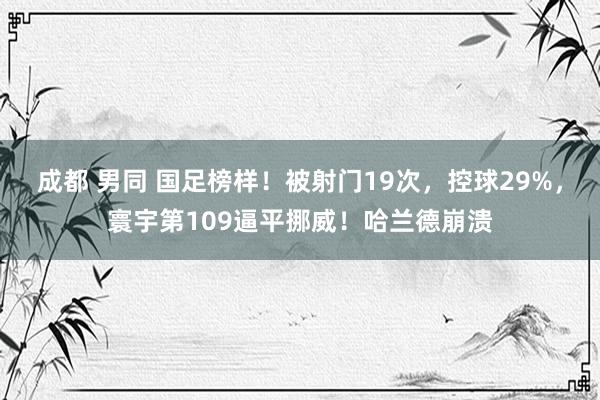 成都 男同 国足榜样！被射门19次，控球29%，寰宇第109逼平挪威！哈兰德崩溃